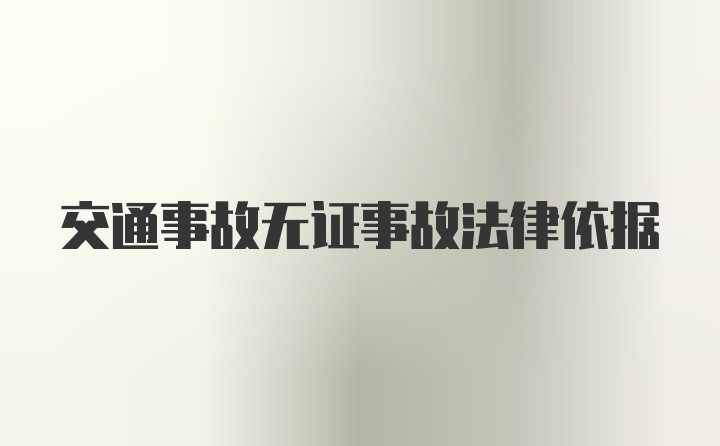 交通事故无证事故法律依据